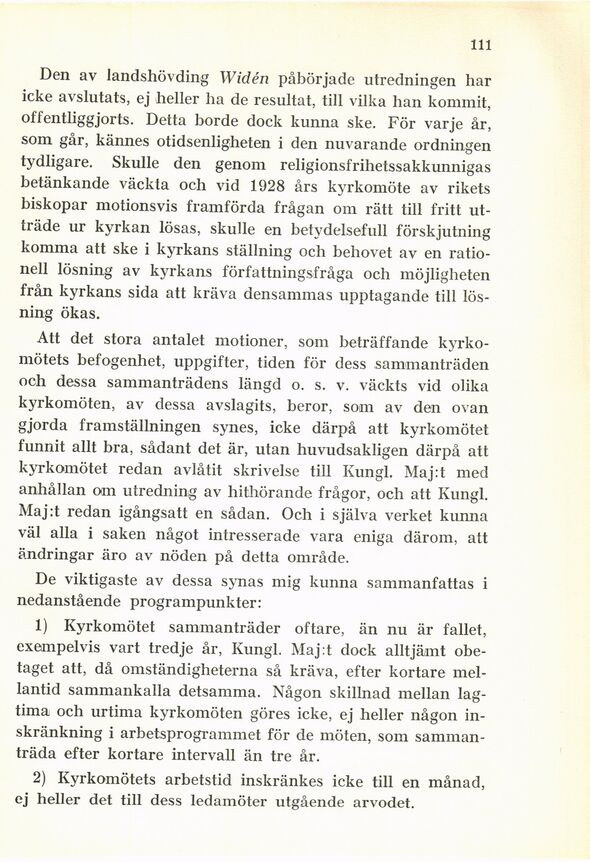 111

Den av landshövding Widén påbörjade utredningen har icke avslutats, ej heller ha de resultat, till vilka han kommit, offentliggjorts. Detta borde dock kunna ske. För varje år, som går, kännes otidsenligheten i den nuvarande ordningen tydligare. Skulle den genom religionsfrihetssakkunnigas betänkande väckta och vid 1928 års kyrkomöte av rikets biskopar motionsvis framförda frågan om rätt till fritt utträde ur kyrkan lösas, skulle en betydelsefull förskjutning komma att ske i kyrkans ställning och behovet av en rationell lösning av kyrkans författningsfråga och möjligheten från kyrkans sida att kräva densammas upptagande till lösning ökas.

Att det stora antalet motioner, som beträffande kyrkomötets befogenhet, uppgifter, tiden för dess sammanträden och dessa sammanträdens längd o. s. v. väckts vid olika kyrkomöten, av dessa avslagits, beror, som av den ovan gjorda framställningen synes, icke därpå att kyrkomötet funnit allt bra, sådant det är, utan huvudsakligen därpå att kyrkomötet redan avlåtit skrivelse till Kungl. Maj:t med anhållan om utredning av hithörande frågor, och att Kungl. Maj:t redan igångsatt en sådan. Och i själva verket kunna väl alla i saken något intresserade vara eniga därom, att ändringar äro av nöden på detta område.

De viktigaste av dessa synas mig kunna sammanfattas i nedanstående programpunkter:

1) Kyrkomötet sammanträder oftare, än nu är fallet, exempelvis vart tredje år, Kungl. Maj:t dock alltjämt obetaget att, då omständigheterna så kräva, efter kortare mellantid sammankalla detsamma. Någon skillnad mellan lagtima och urtima kyrkomöten göres icke, ej heller någon inskränkning i arbetsprogrammet för de möten, som sammanträda efter kortare intervall än tre år.

2) Kyrkomötets arbetstid inskränkes icke till en månad, ej heller det till dess ledamöter utgående arvodet.